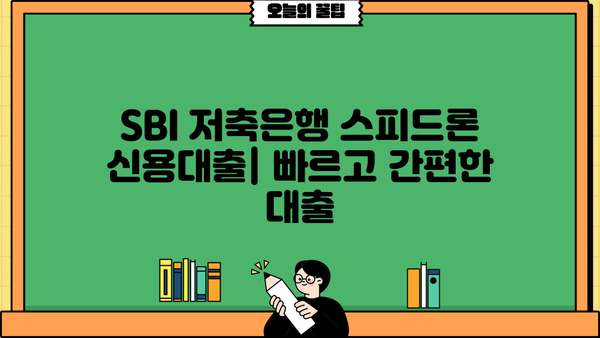 오늘의 꿀팁

SBI 저축은행 스피드론 신용대출| 빠르고 간편한 대출